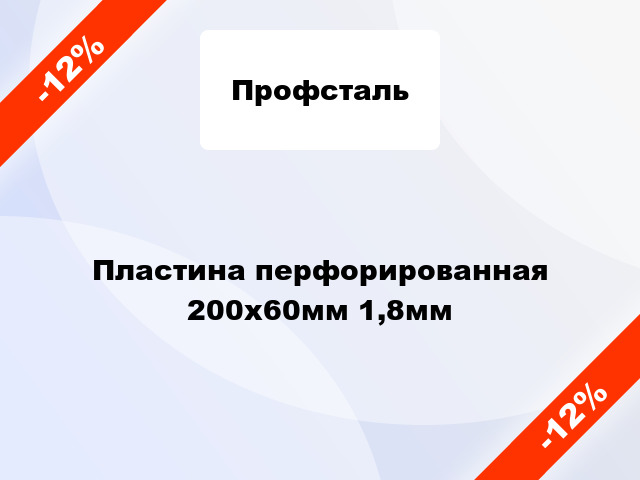 -12%

Профсталь

Пластина перфорированная 200х60мм 1,8мм

-12%